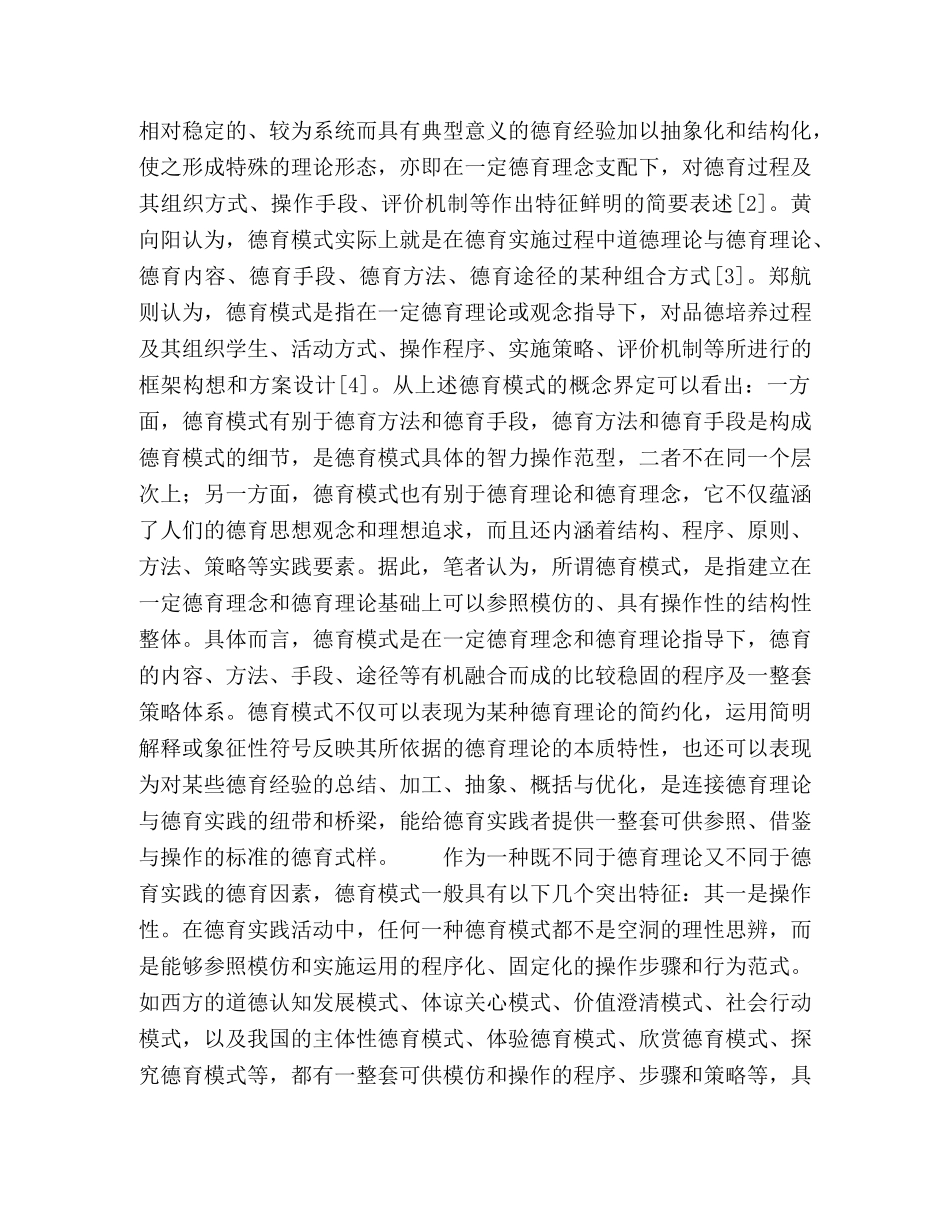 相对稳定的、较为系统而具有典型意义的德育经验加以抽象化和结构化，使之形成特殊的理论形态，亦即在一定德育理念支配下，对德育过程及其组织方式、操作手段、评价机制等作出特征鲜明的简要表述[2]。黄向阳认为，德育模式实际上就是在德育实施过程中道德理论与德育理论、德育内容、德育手段、德育方法、德育途径的某种组合方式[3]。郑航则认为，德育模式是指在一定德育理论或观念指导下，对品德培养过程及其组织学生、活动方式、操作程序、实施策略、评价机制等所进行的框架构想和方案设计[4]。从上述德育模式的概念界定可以看出：一方面，德育模式有别于德育方法和德育手段，德育方法和德育手段是构成德育模式的细节，是德育模式具体的智力操作范型，二者不在同一个层次上；另一方面，德育模式也有别于德育理论和德育理念，它不仅蕴涵了人们的德育思想观念和理想追求，而且还内涵着结构、程序、原则、方法、策略等实践要素。据此，笔者认为，所谓德育模式，是指建立在一定德育理念和德育理论基础上可以参照模仿的、具有操作性的结构性整体。具体而言，德育模式是在一定德育理念和德育理论指导下，德育的内容、方法、手段、途径等有机融合而成的比较稳固的程序及一整套策略体系。德育模式不仅可以表现为某种德育理论的简约化，运用简明解释或象征性符号反映其所依据的德育理论的本质特性，也还可以表现为对某些德育经验的总结、加工、抽象、概括与优化，是连接德育理论与德育实践的纽带和桥梁，能给德育实践者提供一整套可供参照、借鉴与操作的标准的德育式样。　　作为一种既不同于德育理论又不同于德育实践的德育因素，德育模式一般具有以下几个突出特征：其一是操作性。在德育实践活动中，任何一种德育模式都不是空洞的理性思辨，而是能够参照模仿和实施运用的程序化、固定化的操作步骤和行为范式。如西方的道德认知发展模式、体谅关心模式、价值澄清模式、社会行动模式，以及我国的主体性德育模式、体验德育模式、欣赏德育模式、探究德育模式等，都有一整套可供模仿和操作的程序、步骤和策略等，具